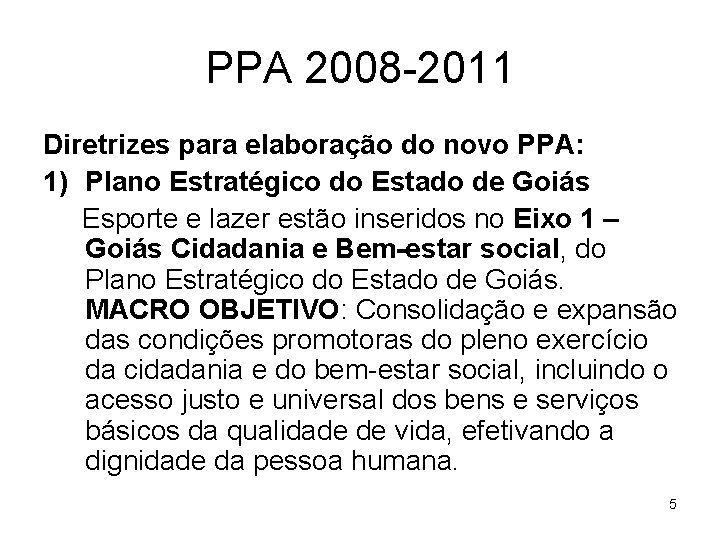 PPA 2008-2011

Diretrizes para elaboração do novo PPA:

1) Plano Estratégico do Estado de Goiás

Esporte e lazer estão inseridos no Eixo 1 – Goiás Cidadania e Bem-estar social, do Plano Estratégico do Estado de Goiás.

MACRO OBJETIVO: Consolidação e expansão das condições promotoras do pleno exercício da cidadania e do bem-estar social, incluindo o acesso justo e universal dos bens e serviços básicos da qualidade de vida, efetivando a dignidade da pessoa humana.

5